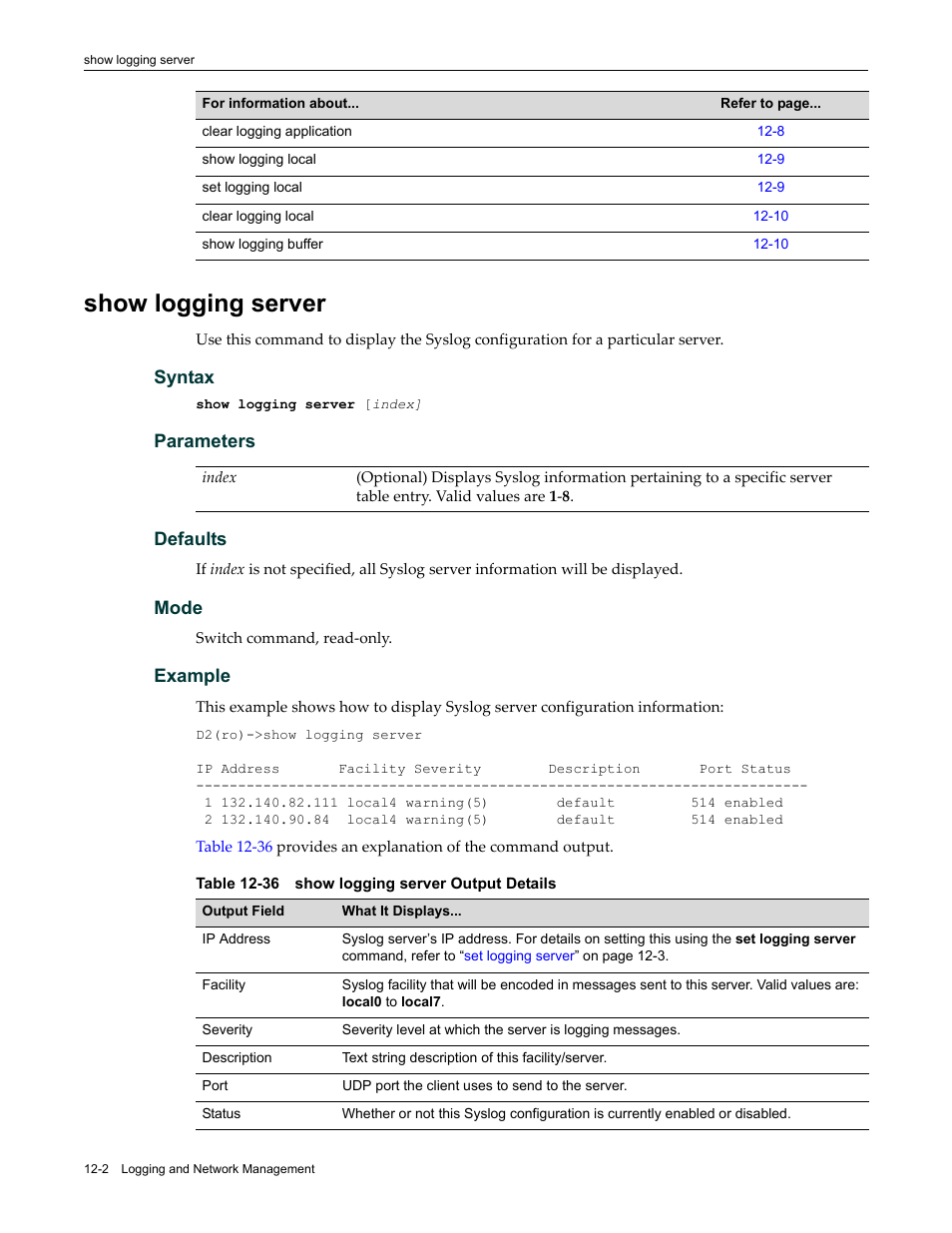 show logging server

| For information about... | Refer to page... |
|---|---|
| clear logging application | 12-8 |
| show logging local | 12-9 |
| set logging local | 12-9 |
| clear logging local | 12-10 |
| show logging buffer | 12-10 |

show logging server

Use this command to display the Syslog configuration for a particular server.

Syntax

show logging server [index]

Parameters

| index | (Optional) Displays Syslog information pertaining to a specific server table entry. Valid values are 1-8. |
|---|---|

Defaults

If index is not specified, all Syslog server information will be displayed.

Mode

Switch command, read-only.

Example

This example shows how to display Syslog server configuration information:

D2(ro)->show logging server

IP Address Facility Severity Description Port Status
-------------------------------------------------------------------------
1 132.140.82.111 local4 warning(5) default 514 enabled
2 132.140.90.84 local4 warning(5) default 514 enabled

Table 12-36 provides an explanation of the command output.

Table 12-36 show logging server Output Details

| Output Field | What It Displays... |
|---|---|
| IP Address | Syslog server's IP address. For details on setting this using the set logging server command, refer to "set logging server" on page 12-3. |
| Facility | Syslog facility that will be encoded in messages sent to this server. Valid values are: local0 to local7. |
| Severity | Severity level at which the server is logging messages. |
| Description | Text string description of this facility/server. |
| Port | UDP port the client uses to send to the server. |
| Status | Whether or not this Syslog configuration is currently enabled or disabled. |

12-2 Logging and Network Management